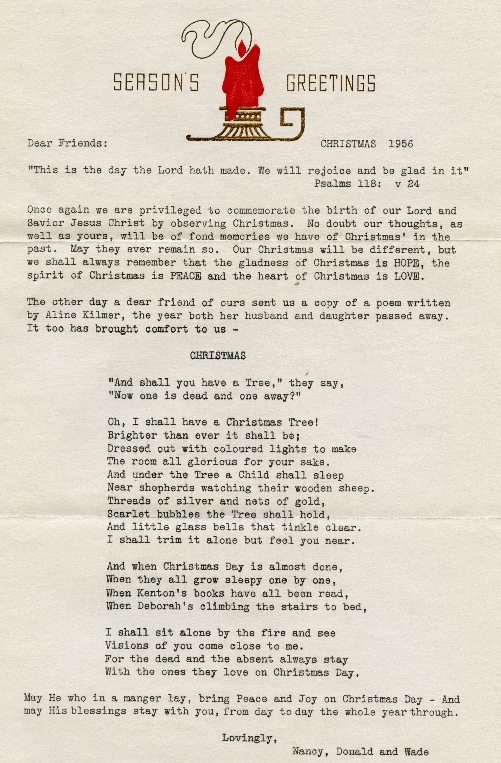 SEASON'S GREETINGS

Dear Friends: CHRISTMAS 1956

"This is the day the Lord hath made. We will rejoice and be glad in it"
Psalms 118: v 24

Once again we are privileged to commemorate the birth of our Lord and Savior Jesus Christ by observing Christmas. No doubt our thoughts, as well as yours, will be of fond memories we have of Christmas' in the past. May they ever remain so. Our Christmas will be different, but we shall always remember that the gladness of Christmas is HOPE, the spirit of Christmas is PEACE and the heart of Christmas is LOVE.

The other day a dear friend of ours sent us a copy of a poem written by Aline Kilmer, the year both her husband and daughter passed away. It too has brought comfort to us -

CHRISTMAS

"And shall you have a Tree," they say,
"Now one is dead and one away?"

Oh, I shall have a Christmas Tree!
Brighter than ever it shall be;
Dressed out with coloured lights to make
The room all glorious for your sake.
And under the Tree a Child shall sleep
Near shepherds watching their wooden sheep.
Threads of silver and nets of gold,
Scarlet bubbles the Tree shall hold,
And little glass bells that tinkle clear.
I shall trim it alone but feel you near.

And when Christmas Day is almost done,
When they all grow sleepy one by one,
When Kenton's books have all been read,
When Deborah's climbing the stairs to bed,

I shall sit alone by the fire and see
Visions of you come close to me.
For the dead and the absent always stay
With the ones they love on Christmas Day.

May He who in a manger lay, bring Peace and Joy on Christmas Day - And may His blessings stay with you, from day to day the whole year through.

Lovingly,
Nancy, Donald and Wade